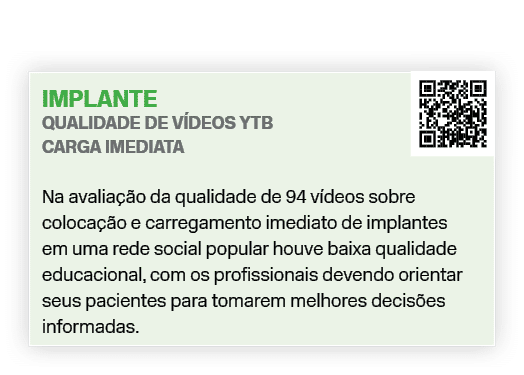 IMPLANTE
QUALIDADE DE VÍDEOS YTB
CARGA IMEDIATA

Na avaliação da qualidade de 94 vídeos sobre colocação e carregamento imediato de implantes em uma rede social popular houve baixa qualidade educacional, com os profissionais devendo orientar seus pacientes para tomarem melhores decisões informadas.